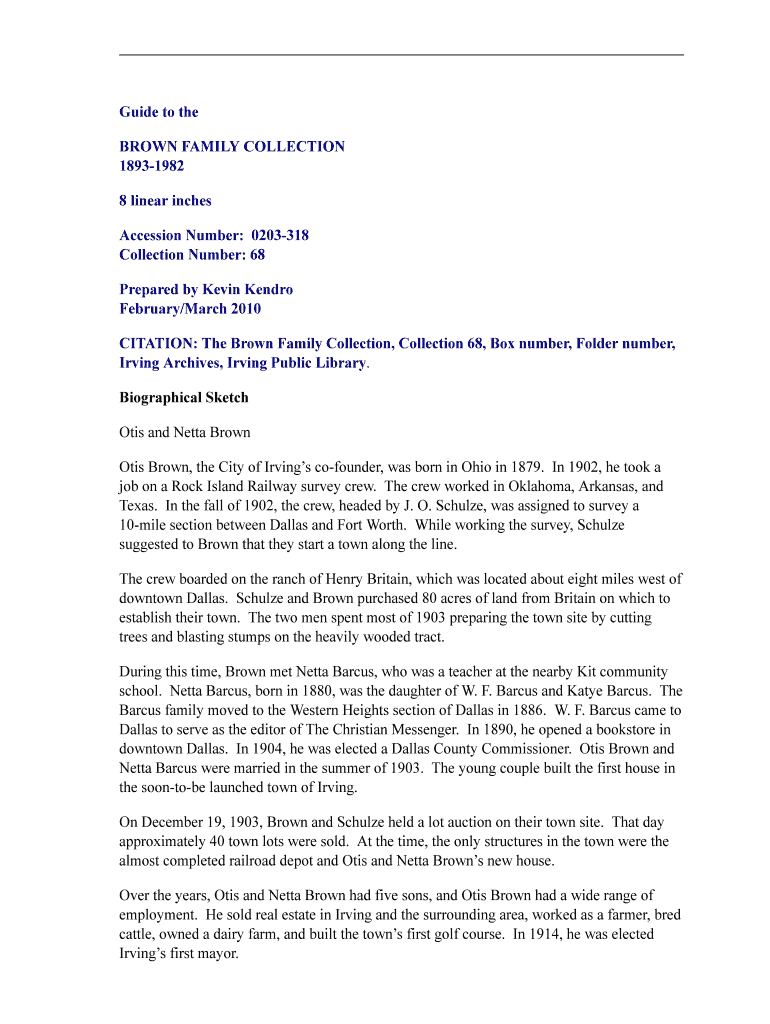 Guide to the

BROWN FAMILY COLLECTION
1893-1982

8 linear inches

Accession Number: 0203-318
Collection Number: 68

Prepared by Kevin Kendro
February/March 2010

CITATION: The Brown Family Collection, Collection 68, Box number, Folder number, Irving Archives, Irving Public Library.

Biographical Sketch

Otis and Netta Brown

Otis Brown, the City of Irving's co-founder, was born in Ohio in 1879. In 1902, he took a job on a Rock Island Railway survey crew. The crew worked in Oklahoma, Arkansas, and Texas. In the fall of 1902, the crew, headed by J. O. Schulze, was assigned to survey a 10-mile section between Dallas and Fort Worth. While working the survey, Schulze suggested to Brown that they start a town along the line.

The crew boarded on the ranch of Henry Britain, which was located about eight miles west of downtown Dallas. Schulze and Brown purchased 80 acres of land from Britain on which to establish their town. The two men spent most of 1903 preparing the town site by cutting trees and blasting stumps on the heavily wooded tract.

During this time, Brown met Netta Barcus, who was a teacher at the nearby Kit community school. Netta Barcus, born in 1880, was the daughter of W. F. Barcus and Katye Barcus. The Barcus family moved to the Western Heights section of Dallas in 1886. W. F. Barcus came to Dallas to serve as the editor of The Christian Messenger. In 1890, he opened a bookstore in downtown Dallas. In 1904, he was elected a Dallas County Commissioner. Otis Brown and Netta Barcus were married in the summer of 1903. The young couple built the first house in the soon-to-be launched town of Irving.

On December 19, 1903, Brown and Schulze held a lot auction on their town site. That day approximately 40 town lots were sold. At the time, the only structures in the town were the almost completed railroad depot and Otis and Netta Brown's new house.

Over the years, Otis and Netta Brown had five sons, and Otis Brown had a wide range of employment. He sold real estate in Irving and the surrounding area, worked as a farmer, bred cattle, owned a dairy farm, and built the town's first golf course. In 1914, he was elected Irving's first mayor.